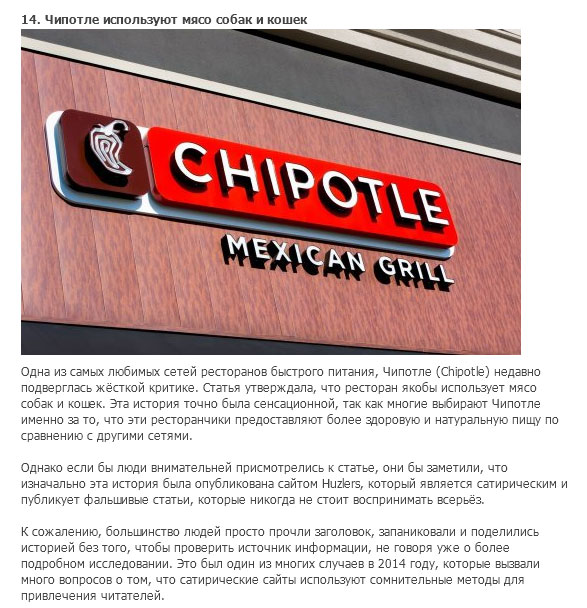 14. Чипотле используют мясо собак и кошек

CHIPOTLE
MEXICAN GRILL

Одна из самых любимых сетей ресторанов быстрого питания, Чипотле (Chipotle) недавно подверглась жёсткой критике. Статья утверждала, что ресторан якобы использует мясо собак и кошек. Эта история точно была сенсационной, так как многие выбирают Чипотле именно за то, что эти ресторанчики предоставляют более здоровую и натуральную пищу по сравнению с другими сетями.

Однако если бы люди внимательней присмотрелись к статье, они бы заметили, что изначально эта история была опубликована сайтом Huzlers, который является сатирическим и публикует фальшивые статьи, которые никогда не стоит воспринимать всерьёз.

К сожалению, большинство людей просто прочли заголовок, запаниковали и поделились историей без того, чтобы проверить источник информации, не говоря уже о более подробном исследовании. Это был один из многих случаев в 2014 году, которые вызвали много вопросов о том, что сатирические сайты используют сомнительные методы для привлечения читателей.